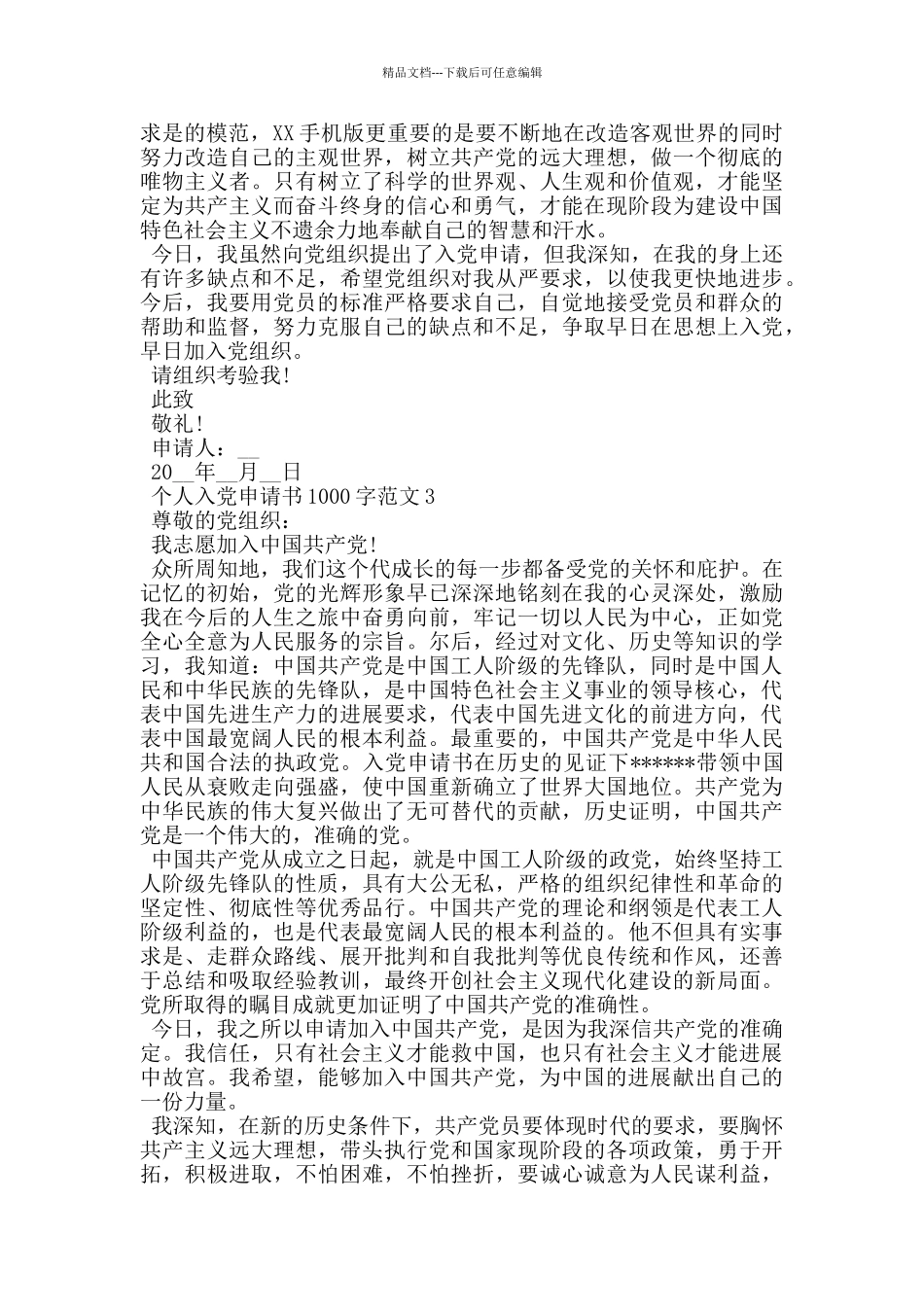 精品文档---下载后可任意编辑

求是的模范，XX 手机版更重要的是要不断地在改造客观世界的同时努力改造自己的主观世界，树立共产党的远大理想，做一个彻底的唯物主义者。只有树立了科学的世界观、人生观和价值观，才能坚定为共产主义而奋斗终身的信心和勇气，才能在现阶段为建设中国特色社会主义不遗余力地奉献自己的智慧和汗水。

今日，我虽然向党组织提出了入党申请，但我深知，在我的身上还有许多缺点和不足，希望党组织对我从严要求，以使我更快地进步。今后，我要用党员的标准严格要求自己，自觉地接受党员和群众的帮助和监督，努力克服自己的缺点和不足，争取早日在思想上入党，早日加入党组织。

请组织考验我!

此致

敬礼!

申请人：__

20__年__月__日

个人入党申请书 1000 字范文 3

尊敬的党组织：

我志愿加入中国共产党!

众所周知地，我们这个代成长的每一步都备受党的关怀和庇护。在记忆的初始，党的光辉形象早已深深地铭刻在我的心灵深处，激励我在今后的人生之旅中奋勇向前，牢记一切以人民为中心，正如党全心全意为人民服务的宗旨。尔后，经过对文化、历史等知识的学习，我知道：中国共产党是中国工人阶级的先锋队，同时是中国人民和中华民族的先锋队，是中国特色社会主义事业的领导核心，代表中国先进生产力的进展要求，代表中国先进文化的前进方向，代表中国最宽阔人民的根本利益。最重要的，中国共产党是中华人民共和国合法的执政党。入党申请书在历史的见证下******带领中国人民从衰败走向强盛，使中国重新确立了世界大国地位。共产党为中华民族的伟大复兴做出了无可替代的贡献，历史证明，中国共产党是一个伟大的，准确的党。

中国共产党从成立之日起，就是中国工人阶级的政党，始终坚持工人阶级先锋队的性质，具有大公无私，严格的组织纪律性和革命的坚定性、彻底性等优秀品行。中国共产党的理论和纲领是代表工人阶级利益的，也是代表最宽阔人民的根本利益的。他不但具有实事求是、走群众路线、展开批判和自我批判等优良传统和作风，还善于总结和吸取经验教训，最终开创社会主义现代化建设的新局面。党所取得的瞩目成就更加证明了中国共产党的准确性。

今日，我之所以申请加入中国共产党，是因为我深信共产党的准确定。我信任，只有社会主义才能救中国，也只有社会主义才能进展中故宫。我希望，能够加入中国共产党，为中国的进展献出自己的一份力量。

我深知，在新的历史条件下，共产党员要体现时代的要求，要胸怀共产主义远大理想，带头执行党和国家现阶段的各项政策，勇于开拓，积极进取，不怕困难，不怕挫折，要诚心诚意为人民谋利益，